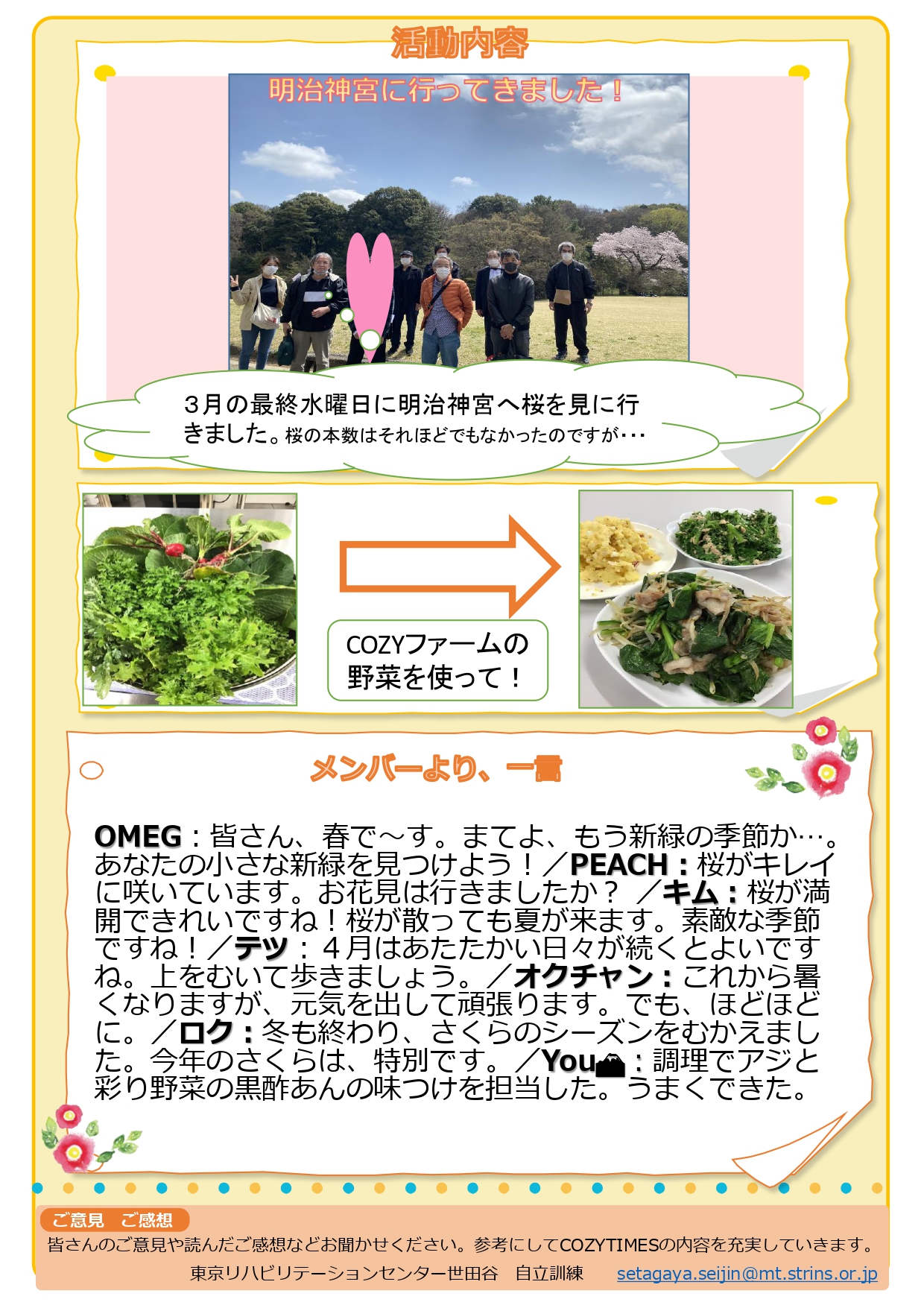 活動内容

明治神宮に行ってきました！

３月の最終水曜日に明治神宮へ桜を見に行きました。桜の本数はそれほどでもなかったのですが･･･

COZYファームの野菜を使って！

メンバーより、一言

OMEG：皆さん、春で～す。まてよ、もう新緑の季節か…。あなたの小さな新緑を見つけよう！／PEACH：桜がキレイに咲いています。お花見は行きましたか？ ／キム：桜が満開できれいですね！桜が散っても夏が来ます。素敵な季節ですね！／テツ：４月はあたたかい日々が続くとよいですね。上をむいて歩きましょう。／オクチャン：これから暑くなりますが、元気を出して頑張ります。でも、ほどほどに。／ロク：冬も終わり、さくらのシーズンをむかえました。今年のさくらは、特別です。／You：調理でアジと彩り野菜の黒酢あんの味つけを担当した。うまくできた。

ご意見 ご感想
皆さんのご意見や読んだご感想などお聞かせください。参考にしてCOZYTIMESの内容を充実していきます。
東京リハビリテーションセンター世田谷 自立訓練 setagaya.seijin@mt.strins.or.jp